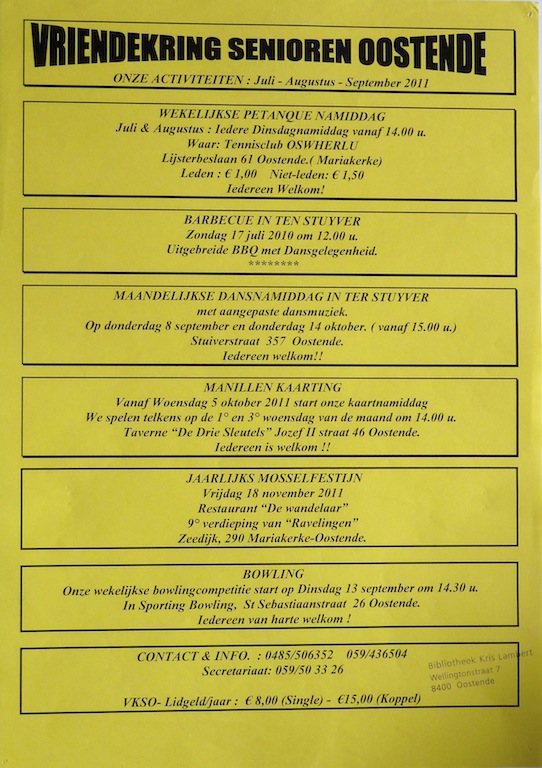 VRIENDEKRING SENIOREN OOSTENDE
ONZE ACTIVITEITEN : Juli - Augustus - September 2011

WEKELIJKSE PETANQUE NAMIDDAG
Juli & Augustus : Iedere Dinsdagnamiddag vanaf 14.00 u.
Waar: Tennisclub OSWHERLU
Lijsterbeslaan 61 Oostende.( Mariakerke)
Leden : € 1,00 Niet-leden: € 1,50
Iedereen Welkom!

BARBECUE IN TEN STUYVER
Zondag 17 juli 2010 om 12.00 u.
Uitgebreide BBQ met Dansgelegenheid.
********

MAANDELIJKSE DANSNAMIDDAG IN TER STUYVER
met aangepaste dansmuziek.
Op donderdag 8 september en donderdag 14 oktober. ( vanaf 15.00 u.)
Stuiverstraat 357 Oostende.
Iedereen welkom!!

MANILLEN KAARTING
Vanaf Woensdag 5 oktober 2011 start onze kaartnamiddag
We spelen telkens op de 1° en 3° woensdag van de maand om 14.00 u.
Taverne "De Drie Sleutels" Jozef II straat 46 Oostende.
Iedereen is welkom !!

JAARLIJKS MOSSELFESTIJN
Vrijdag 18 november 2011
Restaurant "De wandelaar"
9° verdieping van "Ravelingen"
Zeedijk, 290 Mariakerke-Oostende.

BOWLING
Onze wekelijkse bowlingcompetitie start op Dinsdag 13 september om 14.30 u.
In Sporting Bowling, St Sebastiaanstraat 26 Oostende.
Iedereen van harte welkom !

CONTACT & INFO. : 0485/506352 059/436504
Secretariaat: 059/50 33 26

VKSO- Lidgeld/jaar : € 8,00 (Single) - €15,00 (Koppel)

Bibliotheek Kris Lambert
Wellingtonstraat 7
8400 Oostende